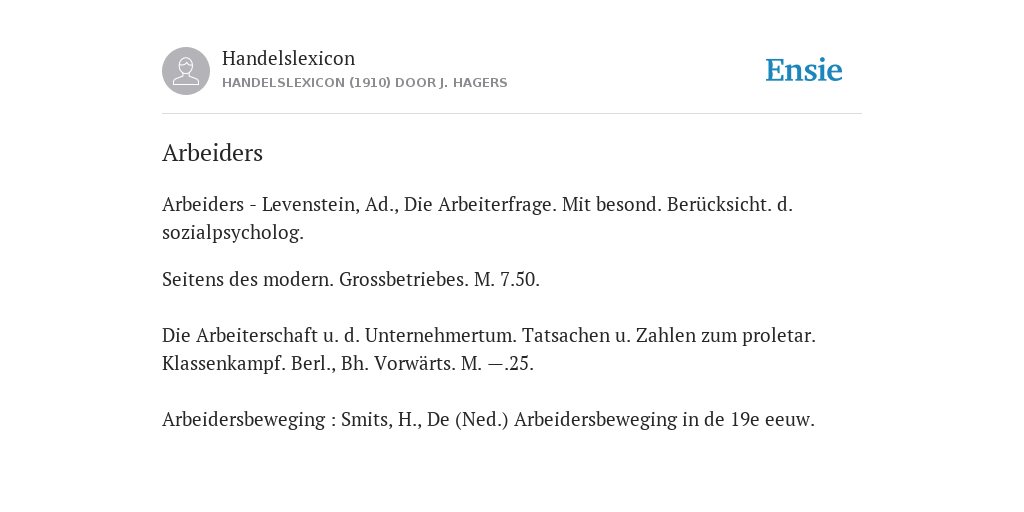 Handelslexicon
HANDELSLEXICON (1910) DOOR J. HAGERS

Ensie

Arbeiders

Arbeiders - Levenstein, Ad., Die Arbeiterfrage. Mit besond. Berücksicht. d. sozialpsycholog.

Seitens des modern. Grossbetriebes. M. 7.50.

Die Arbeiterschaft u. d. Unternehmertum. Tatsachen u. Zahlen zum proletar. Klassenkampf. Berl., Bh. Vorwärts. M. —.25.

Arbeidersbeweging : Smits, H., De (Ned.) Arbeidersbeweging in de 19e eeuw.